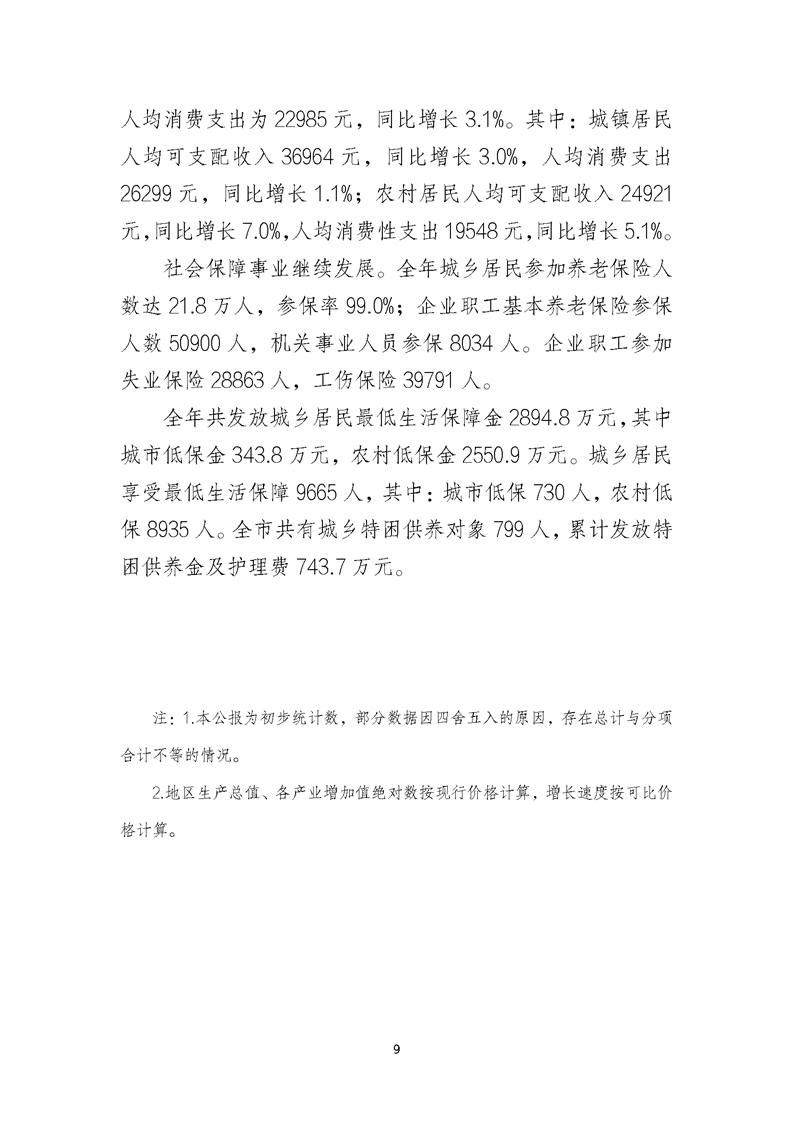 人均消费支出为 22985 元，同比增长 3.1%。其中：城镇居民人均可支配收入 36964 元，同比增长 3.0%，人均消费支出 26299 元，同比增长 1.1%；农村居民人均可支配收入 24921 元，同比增长 7.0%，人均消费性支出 19548 元，同比增长 5.1%。

社会保障事业继续发展。全年城乡居民参加养老保险人数达 21.8 万人，参保率 99.0%；企业职工基本养老保险参保人数 50900 人，机关事业人员参保 8034 人。企业职工参加失业保险 28863 人，工伤保险 39791 人。

全年共发放城乡居民最低生活保障金 2894.8 万元，其中城市低保金 343.8 万元，农村低保金 2550.9 万元。城乡居民享受最低生活保障 9665 人，其中：城市低保 730 人，农村低保 8935 人。全市共有城乡特困供养对象 799 人，累计发放特困供养金及护理费 743.7 万元。

注：1.本公报为初步统计数，部分数据因四舍五入的原因，存在总计与分项合计不等的情况。

2.地区生产总值、各产业增加值绝对数按现行价格计算，增长速度按可比价格计算。

9